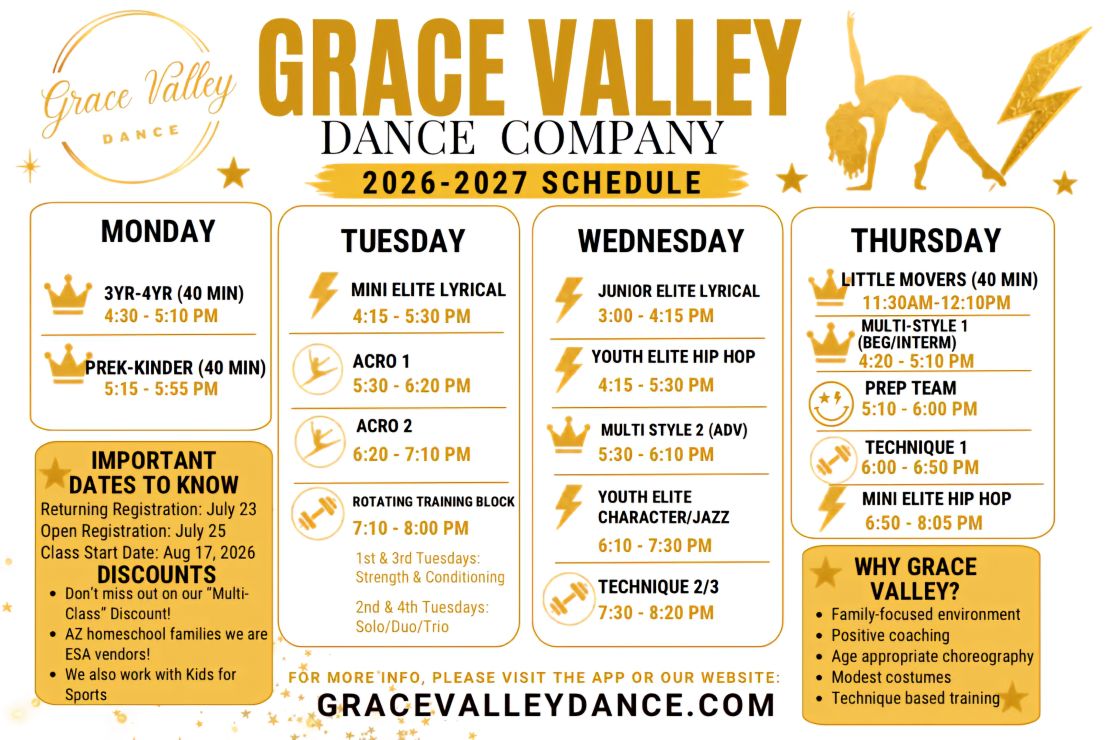 Grace Valley
DANCE

GRACE VALLEY
DANCE COMPANY
2026-2027 SCHEDULE

MONDAY

3YR-4YR (40 MIN)
4:30 - 5:10 PM

PREK-KINDER (40 MIN)
5:15 - 5:55 PM

IMPORTANT DATES TO KNOW
Returning Registration: July 23
Open Registration: July 25
Class Start Date: Aug 17, 2026

DISCOUNTS
• Don't miss out on our "Multi-Class" Discount!
• AZ homeschool families we are ESA vendors!
• We also work with Kids for Sports

TUESDAY

MINI ELITE LYRICAL
4:15 - 5:30 PM

ACRO 1
5:30 - 6:20 PM

ACRO 2
6:20 - 7:10 PM

ROTATING TRAINING BLOCK
7:10 - 8:00 PM
1st & 3rd Tuesdays: Strength & Conditioning

2nd & 4th Tuesdays: Solo/Duo/Trio

WEDNESDAY

JUNIOR ELITE LYRICAL
3:00 - 4:15 PM

YOUTH ELITE HIP HOP
4:15 - 5:30 PM

MULTI STYLE 2 (ADV)
5:30 - 6:10 PM

YOUTH ELITE CHARACTER/JAZZ
6:10 - 7:30 PM

TECHNIQUE 2/3
7:30 - 8:20 PM

THURSDAY

LITTLE MOVERS (40 MIN)
11:30AM-12:10PM

MULTI-STYLE 1 (BEG/INTERM)
4:20 - 5:10 PM

PREP TEAM
5:10 - 6:00 PM

TECHNIQUE 1
6:00 - 6:50 PM

MINI ELITE HIP HOP
6:50 - 8:05 PM

WHY GRACE VALLEY?
• Family-focused environment
• Positive coaching
• Age appropriate choreography
• Modest costumes
• Technique based training

FOR MORE INFO, PLEASE VISIT THE APP OR OUR WEBSITE:
GRACEVALLEYDANCE.COM